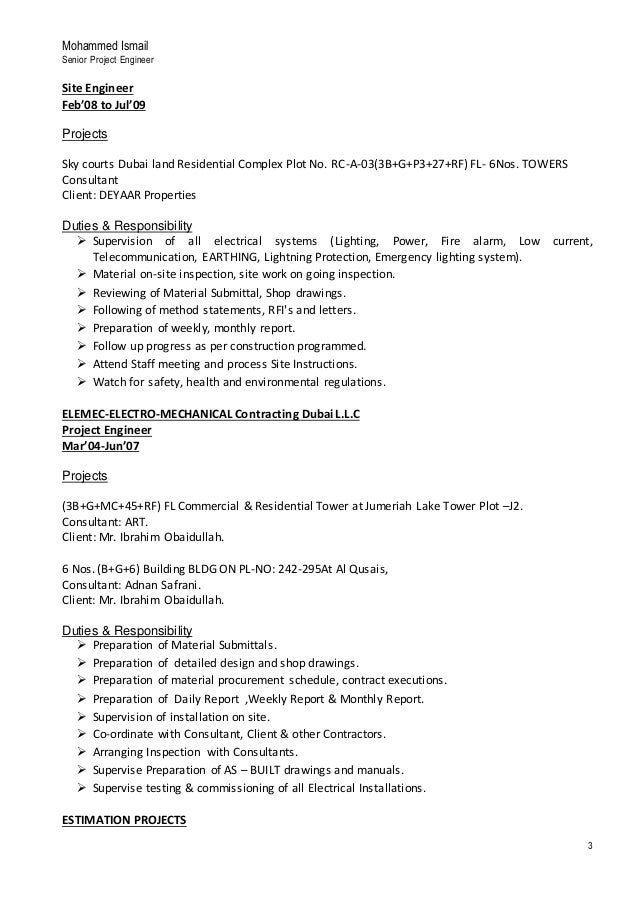 Mohammed Ismail
Senior Project Engineer

Site Engineer
Feb'08 to Jul'09

Projects

Sky courts Dubai land Residential Complex Plot No. RC-A-03(3B+G+P3+27+RF) FL- 6Nos. TOWERS
Consultant
Client: DEYAAR Properties

Duties & Responsibility
➢ Supervision of all electrical systems (Lighting, Power, Fire alarm, Low current, Telecommunication, EARTHING, Lightning Protection, Emergency lighting system).
➢ Material on-site inspection, site work on going inspection.
➢ Reviewing of Material Submittal, Shop drawings.
➢ Following of method statements, RFI's and letters.
➢ Preparation of weekly, monthly report.
➢ Follow up progress as per construction programmed.
➢ Attend Staff meeting and process Site Instructions.
➢ Watch for safety, health and environmental regulations.

ELEMEC-ELECTRO-MECHANICAL Contracting Dubai L.L.C
Project Engineer
Mar'04-Jun'07

Projects

(3B+G+MC+45+RF) FL Commercial & Residential Tower at Jumeriah Lake Tower Plot –J2.
Consultant: ART.
Client: Mr. Ibrahim Obaidullah.

6 Nos. (B+G+6) Building BLDG ON PL-NO: 242-295At Al Qusais,
Consultant: Adnan Safrani.
Client: Mr. Ibrahim Obaidullah.

Duties & Responsibility
➢ Preparation of Material Submittals.
➢ Preparation of detailed design and shop drawings.
➢ Preparation of material procurement schedule, contract executions.
➢ Preparation of Daily Report ,Weekly Report & Monthly Report.
➢ Supervision of installation on site.
➢ Co-ordinate with Consultant, Client & other Contractors.
➢ Arranging Inspection with Consultants.
➢ Supervise Preparation of AS – BUILT drawings and manuals.
➢ Supervise testing & commissioning of all Electrical Installations.

ESTIMATION PROJECTS

3